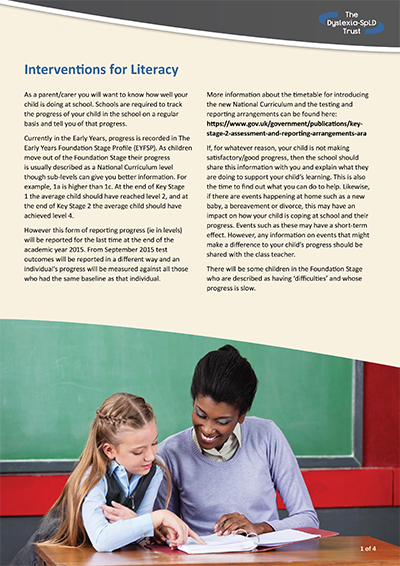 The Dyslexia-SpLD Trust

Interventions for Literacy

As a parent/carer you will want to know how well your child is doing at school. Schools are required to track the progress of your child in the school on a regular basis and tell you of that progress.

Currently in the Early Years, progress is recorded in The Early Years Foundation Stage Profile (EYFSP). As children move out of the Foundation Stage their progress is usually described as a National Curriculum level though sub-levels can give you better information. For example, 1a is higher than 1c. At the end of Key Stage 1 the average child should have reached level 2, and at the end of Key Stage 2 the average child should have achieved level 4.

However this form of reporting progress (ie in levels) will be reported for the last time at the end of the academic year 2015. From September 2015 test outcomes will be reported in a different way and an individual's progress will be measured against all those who had the same baseline as that individual.

More information about the timetable for introducing the new National Curriculum and the testing and reporting arrangements can be found here: https://www.gov.uk/government/publications/key-stage-2-assessment-and-reporting-arrangements-ara

If, for whatever reason, your child is not making satisfactory/good progress, then the school should share this information with you and explain what they are doing to support your child's learning. This is also the time to find out what you can do to help. Likewise, if there are events happening at home such as a new baby, a bereavement or divorce, this may have an impact on how your child is coping at school and their progress. Events such as these may have a short-term effect. However, any information on events that might make a difference to your child's progress should be shared with the class teacher.

There will be some children in the Foundation Stage who are described as having 'difficulties' and whose progress is slow.

1 of 4